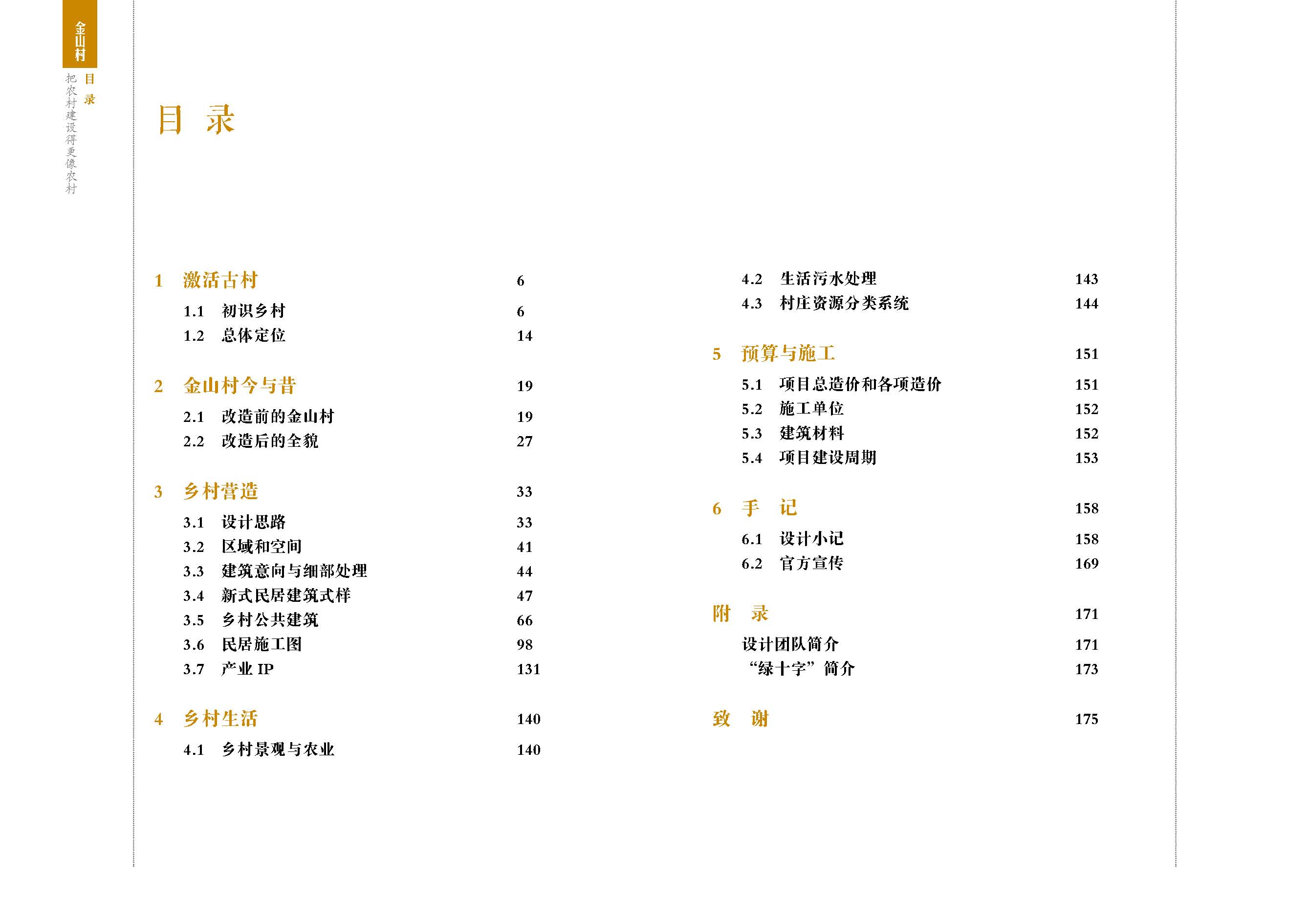 金山村

目录

把农村建设得更像农村

目 录

1 激活古村 6
1.1 初识乡村 6
1.2 总体定位 14

2 金山村今与昔 19
2.1 改造前的金山村 19
2.2 改造后的全貌 27

3 乡村营造 33
3.1 设计思路 33
3.2 区域和空间 41
3.3 建筑意向与细部处理 44
3.4 新式民居建筑式样 47
3.5 乡村公共建筑 66
3.6 民居施工图 98
3.7 产业 IP 131

4 乡村生活 140
4.1 乡村景观与农业 140
4.2 生活污水处理 143
4.3 村庄资源分类系统 144

5 预算与施工 151
5.1 项目总造价和各项造价 151
5.2 施工单位 152
5.3 建筑材料 152
5.4 项目建设周期 153

6 手 记 158
6.1 设计小记 158
6.2 官方宣传 169

附 录 171
设计团队简介 171
“绿十字”简介 173

致 谢 175